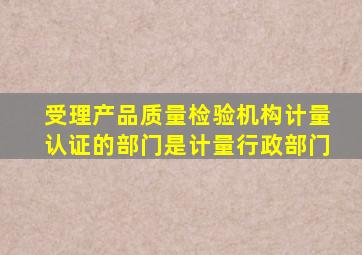 受理产品质量检验机构计量认证的部门是计量行政部门